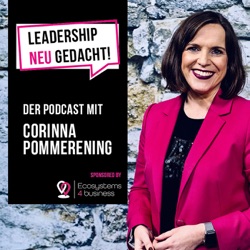 LEADERSHIP
NEU GEDACHT!

DER PODCAST MIT
CORINNA
POMMERENING

SPONSORED BY
Ecosystems
4 business